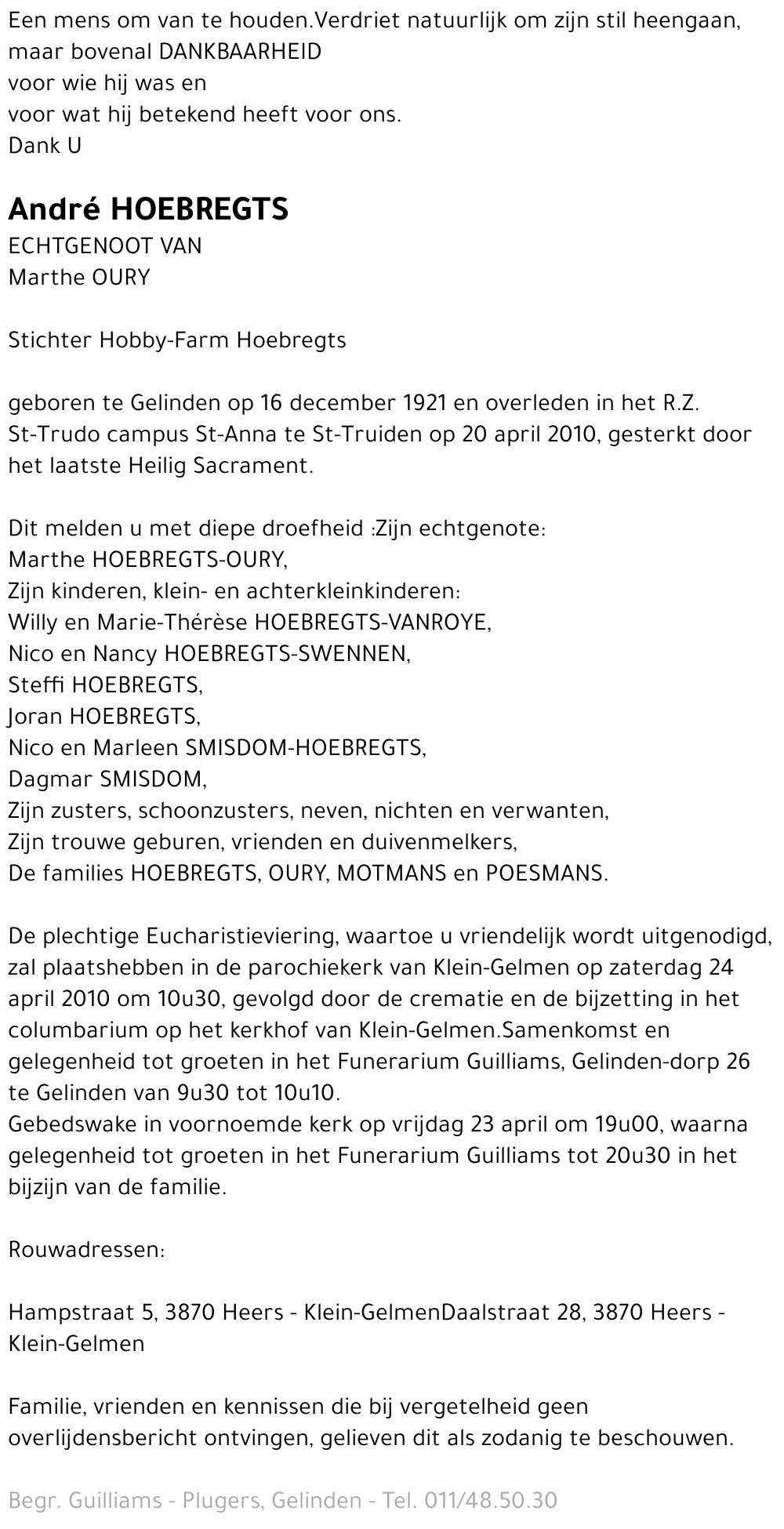 Een mens om van te houden.Verdriet natuurlijk om zijn stil heengaan, maar bovenal DANKBAARHEID
voor wie hij was en
voor wat hij betekend heeft voor ons.
Dank U

André HOEBREGTS
ECHTGENOOT VAN
Marthe OURY

Stichter Hobby-Farm Hoebregts

geboren te Gelinden op 16 december 1921 en overleden in het R.Z. St-Trudo campus St-Anna te St-Truiden op 20 april 2010, gesterkt door het laatste Heilig Sacrament.

Dit melden u met diepe droefheid :Zijn echtgenote:
Marthe HOEBREGTS-OURY,
Zijn kinderen, klein- en achterkleinkinderen:
Willy en Marie-Thérèse HOEBREGTS-VANROYE,
Nico en Nancy HOEBREGTS-SWENNEN,
Steffi HOEBREGTS,
Joran HOEBREGTS,
Nico en Marleen SMISDOM-HOEBREGTS,
Dagmar SMISDOM,
Zijn zusters, schoonzusters, neven, nichten en verwanten,
Zijn trouwe geburen, vrienden en duivenmelkers,
De families HOEBREGTS, OURY, MOTMANS en POESMANS.

De plechtige Eucharistieviering, waartoe u vriendelijk wordt uitgenodigd, zal plaatshebben in de parochiekerk van Klein-Gelmen op zaterdag 24 april 2010 om 10u30, gevolgd door de crematie en de bijzetting in het columbarium op het kerkhof van Klein-Gelmen.Samenkomst en gelegenheid tot groeten in het Funerarium Guilliams, Gelinden-dorp 26 te Gelinden van 9u30 tot 10u10.
Gebedswake in voornoemde kerk op vrijdag 23 april om 19u00, waarna gelegenheid tot groeten in het Funerarium Guilliams tot 20u30 in het bijzijn van de familie.

Rouwadressen:

Hampstraat 5, 3870 Heers - Klein-GelmenDaalstraat 28, 3870 Heers - Klein-Gelmen

Familie, vrienden en kennissen die bij vergetelheid geen overlijdensbericht ontvingen, gelieven dit als zodanig te beschouwen.

Begr. Guilliams - Plugers, Gelinden - Tel. 011/48.50.30